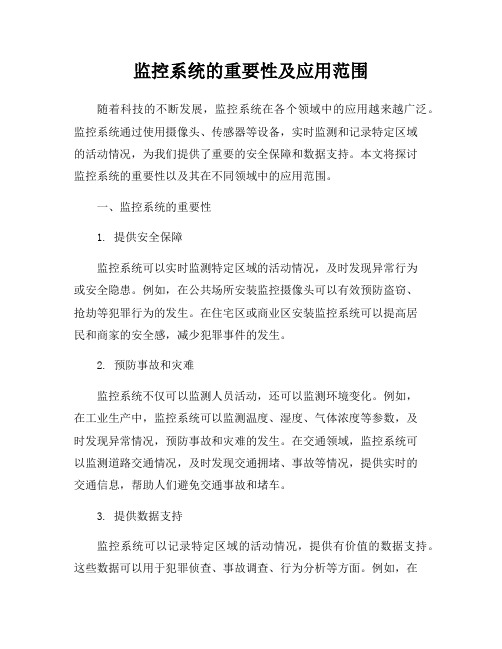 监控系统的重要性及应用范围

随着科技的不断发展，监控系统在各个领域中的应用越来越广泛。监控系统通过使用摄像头、传感器等设备，实时监测和记录特定区域的活动情况，为我们提供了重要的安全保障和数据支持。本文将探讨监控系统的重要性以及其在不同领域中的应用范围。

一、监控系统的重要性

1. 提供安全保障

监控系统可以实时监测特定区域的活动情况，及时发现异常行为或安全隐患。例如，在公共场所安装监控摄像头可以有效预防盗窃、抢劫等犯罪行为的发生。在住宅区或商业区安装监控系统可以提高居民和商家的安全感，减少犯罪事件的发生。

2. 预防事故和灾难

监控系统不仅可以监测人员活动，还可以监测环境变化。例如，在工业生产中，监控系统可以监测温度、湿度、气体浓度等参数，及时发现异常情况，预防事故和灾难的发生。在交通领域，监控系统可以监测道路交通情况，及时发现交通拥堵、事故等情况，提供实时的交通信息，帮助人们避免交通事故和堵车。

3. 提供数据支持

监控系统可以记录特定区域的活动情况，提供有价值的数据支持。这些数据可以用于犯罪侦查、事故调查、行为分析等方面。例如，在